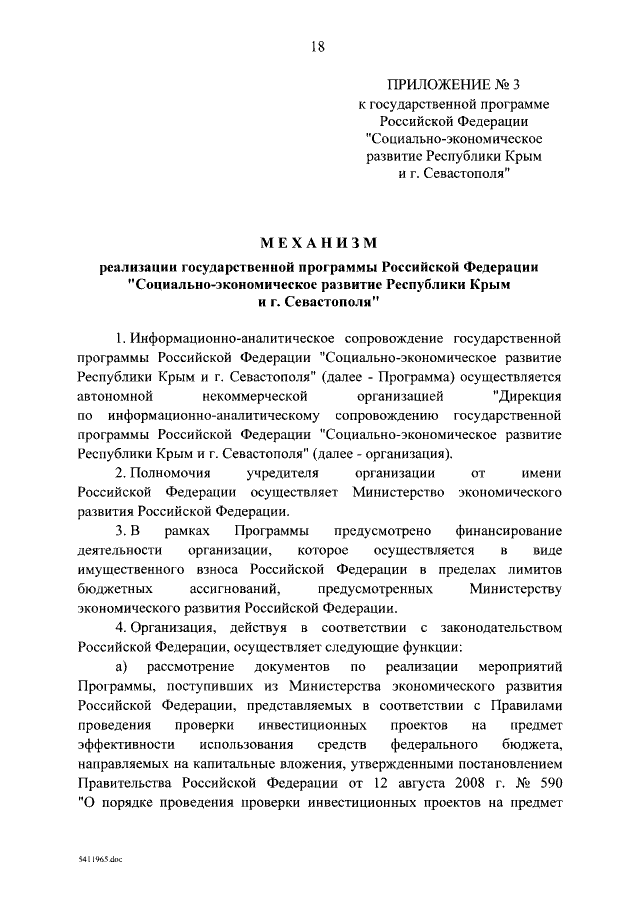 18

ПРИЛОЖЕНИЕ № 3
к государственной программе Российской Федерации "Социально-экономическое развитие Республики Крым и г. Севастополя"

МЕХАНИЗМ

реализации государственной программы Российской Федерации "Социально-экономическое развитие Республики Крым и г. Севастополя"

1. Информационно-аналитическое сопровождение государственной программы Российской Федерации "Социально-экономическое развитие Республики Крым и г. Севастополя" (далее - Программа) осуществляется автономной некоммерческой организацией "Дирекция по информационно-аналитическому сопровождению государственной программы Российской Федерации "Социально-экономическое развитие Республики Крым и г. Севастополя" (далее - организация).

2. Полномочия учредителя организации от имени Российской Федерации осуществляет Министерство экономического развития Российской Федерации.

3. В рамках Программы предусмотрено финансирование деятельности организации, которое осуществляется в виде имущественного взноса Российской Федерации в пределах лимитов бюджетных ассигнований, предусмотренных Министерству экономического развития Российской Федерации.

4. Организация, действуя в соответствии с законодательством Российской Федерации, осуществляет следующие функции:

а) рассмотрение документов по реализации мероприятий Программы, поступивших из Министерства экономического развития Российской Федерации, представляемых в соответствии с Правилами проведения проверки инвестиционных проектов на предмет эффективности использования средств федерального бюджета, направляемых на капитальные вложения, утвержденными постановлением Правительства Российской Федерации от 12 августа 2008 г. № 590 "О порядке проведения проверки инвестиционных проектов на предмет

5411965.doc